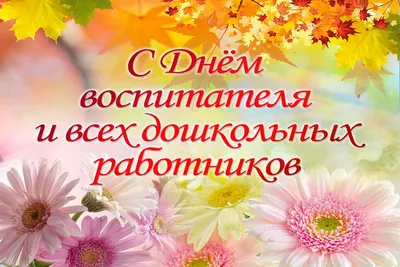 С Днём воспитателя и всех дошкольных работников